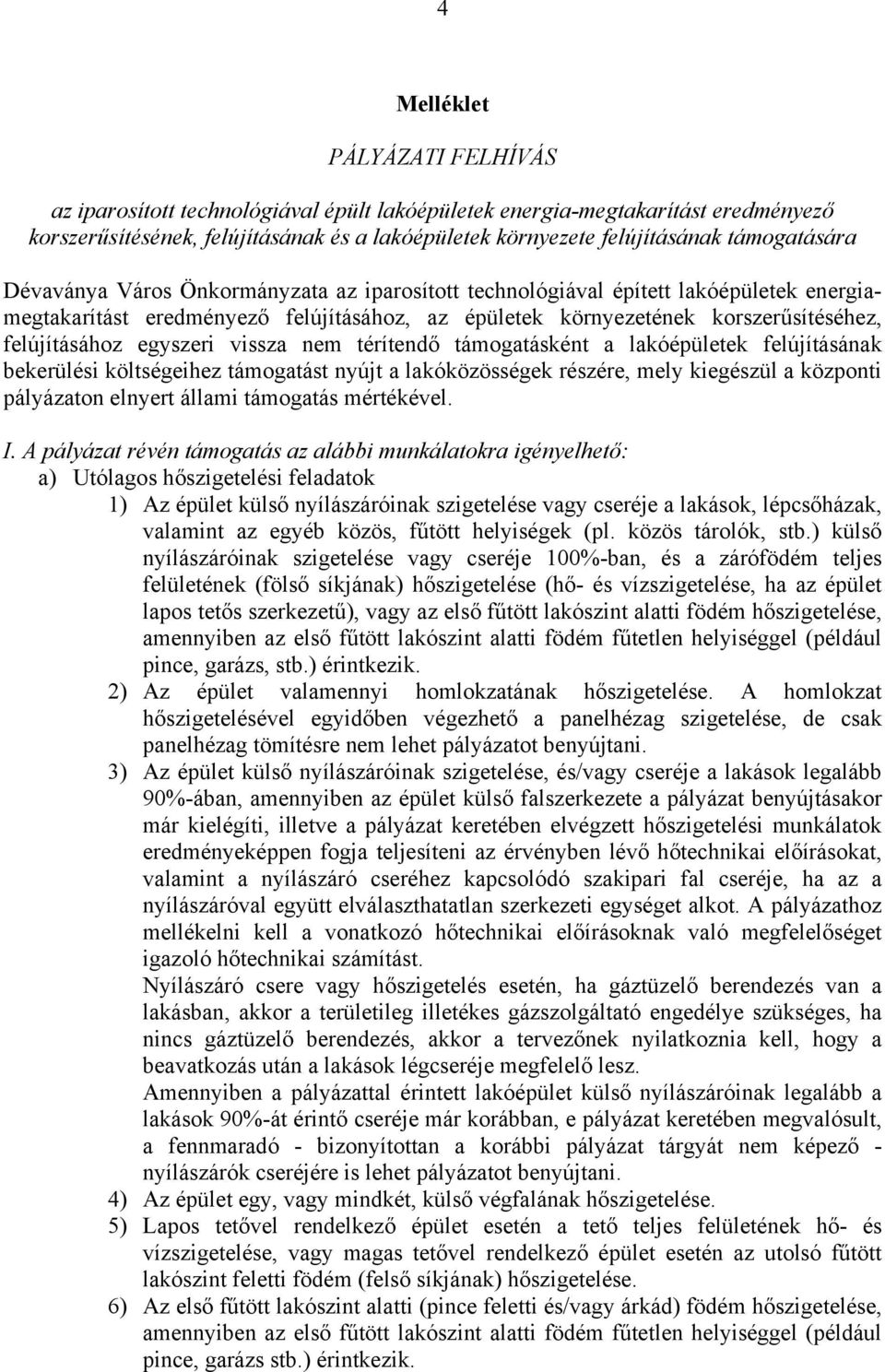 4

Melléklet

PÁLYÁZATI FELHÍVÁS

az iparosított technológiával épült lakóépületek energia-megtakarítást eredményező korszerűsítésének, felújításának és a lakóépületek környezete felújításának támogatására

Dévaványa Város Önkormányzata az iparosított technológiával épített lakóépületek energiamegtakarítást eredményező felújításához, az épületek környezetének korszerűsítéséhez, felújításához egyszeri vissza nem térítendő támogatásként a lakóépületek felújításának bekerülési költségeihez támogatást nyújt a lakóközösségek részére, mely kiegészül a központi pályázaton elnyert állami támogatás mértékével.

I. A pályázat révén támogatás az alábbi munkálatokra igényelhető:
a) Utólagos hőszigetelési feladatok
1) Az épület külső nyílászáróinak szigetelése vagy cseréje a lakások, lépcsőházak, valamint az egyéb közös, fűtött helyiségek (pl. közös tárolók, stb.) külső nyílászáróinak szigetelése vagy cseréje 100%-ban, és a zárófödém teljes felületének (fölső síkjának) hőszigetelése (hő- és vízszigetelése, ha az épület lapos tetős szerkezetű), vagy az első fűtött lakószint alatti födém hőszigetelése, amennyiben az első fűtött lakószint alatti födém fűtetlen helyiséggel (például pince, garázs, stb.) érintkezik.
2) Az épület valamennyi homlokzatának hőszigetelése. A homlokzat hőszigetelésével egyidőben végezhető a panelhézag szigetelése, de csak panelhézag tömítésre nem lehet pályázatot benyújtani.
3) Az épület külső nyílászáróinak szigetelése, és/vagy cseréje a lakások legalább 90%-ában, amennyiben az épület külső falszerkezete a pályázat benyújtásakor már kielégíti, illetve a pályázat keretében elvégzett hőszigetelési munkálatok eredményeképpen fogja teljesíteni az érvényben lévő hőtechnikai előírásokat, valamint a nyílászáró cseréhez kapcsolódó szakipari fal cseréje, ha az a nyílászáróval együtt elválaszthatatlan szerkezeti egységet alkot. A pályázathoz mellékelni kell a vonatkozó hőtechnikai előírásoknak való megfelelőséget igazoló hőtechnikai számítást.
Nyílászáró csere vagy hőszigetelés esetén, ha gáztüzelő berendezés van a lakásban, akkor a területileg illetékes gázszolgáltató engedélye szükséges, ha nincs gáztüzelő berendezés, akkor a tervezőnek nyilatkoznia kell, hogy a beavatkozás után a lakások légcseréje megfelelő lesz.
Amennyiben a pályázattal érintett lakóépület külső nyílászáróinak legalább a lakások 90%-át érintő cseréje már korábban, e pályázat keretében megvalósult, a fennmaradó - bizonyítottan a korábbi pályázat tárgyát nem képező - nyílászárók cseréjére is lehet pályázatot benyújtani.
4) Az épület egy, vagy mindkét, külső végfalának hőszigetelése.
5) Lapos tetővel rendelkező épület esetén a tető teljes felületének hő- és vízszigetelése, vagy magas tetővel rendelkező épület esetén az utolsó fűtött lakószint feletti födém (felső síkjának) hőszigetelése.
6) Az első fűtött lakószint alatti (pince feletti és/vagy árkád) födém hőszigetelése, amennyiben az első fűtött lakószint alatti födém fűtetlen helyiséggel (például pince, garázs stb.) érintkezik.